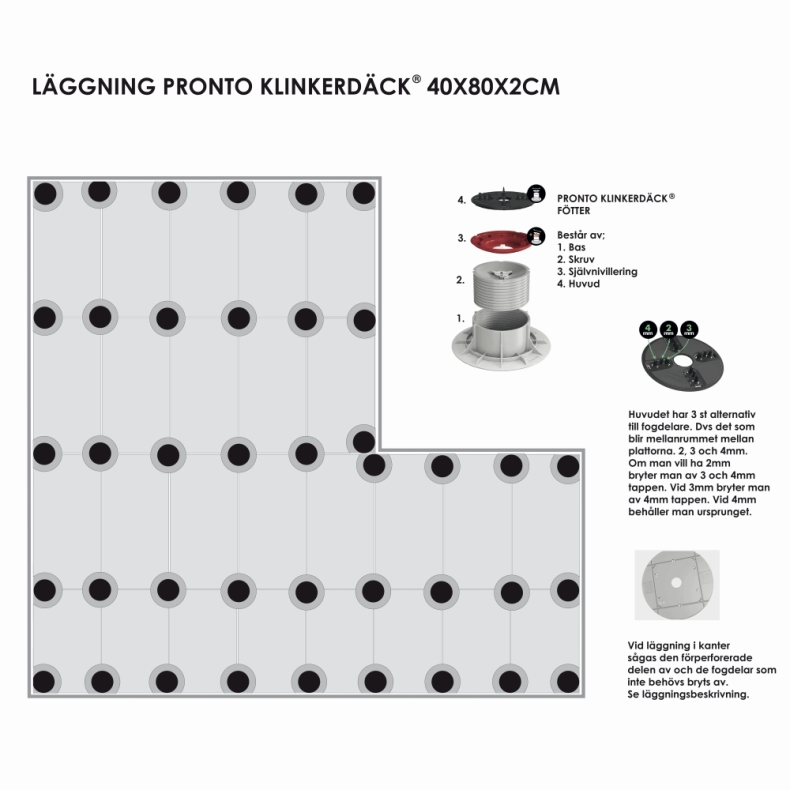 LÄGGNING PRONTO KLINKERDÄCK® 40X80X2CM

4.

3.

2.

1.

PRONTO KLINKERDÄCK® FÖTTER

Består av;
1. Bas
2. Skruv
3. Självnivillering
4. Huvud

4 mm 2 mm 3 mm

Huvudet har 3 st alternativ till fogdelare. Dvs det som blir mellanrummet mellan plattorna. 2, 3 och 4mm. Om man vill ha 2mm bryter man av 3 och 4mm tappen. Vid 3mm bryter man av 4mm tappen. Vid 4mm behåller man ursprunget.

Vid läggning i kanter sågas den förperforerade delen av och de fogdelar som inte behövs bryts av. Se läggningsbeskrivning.